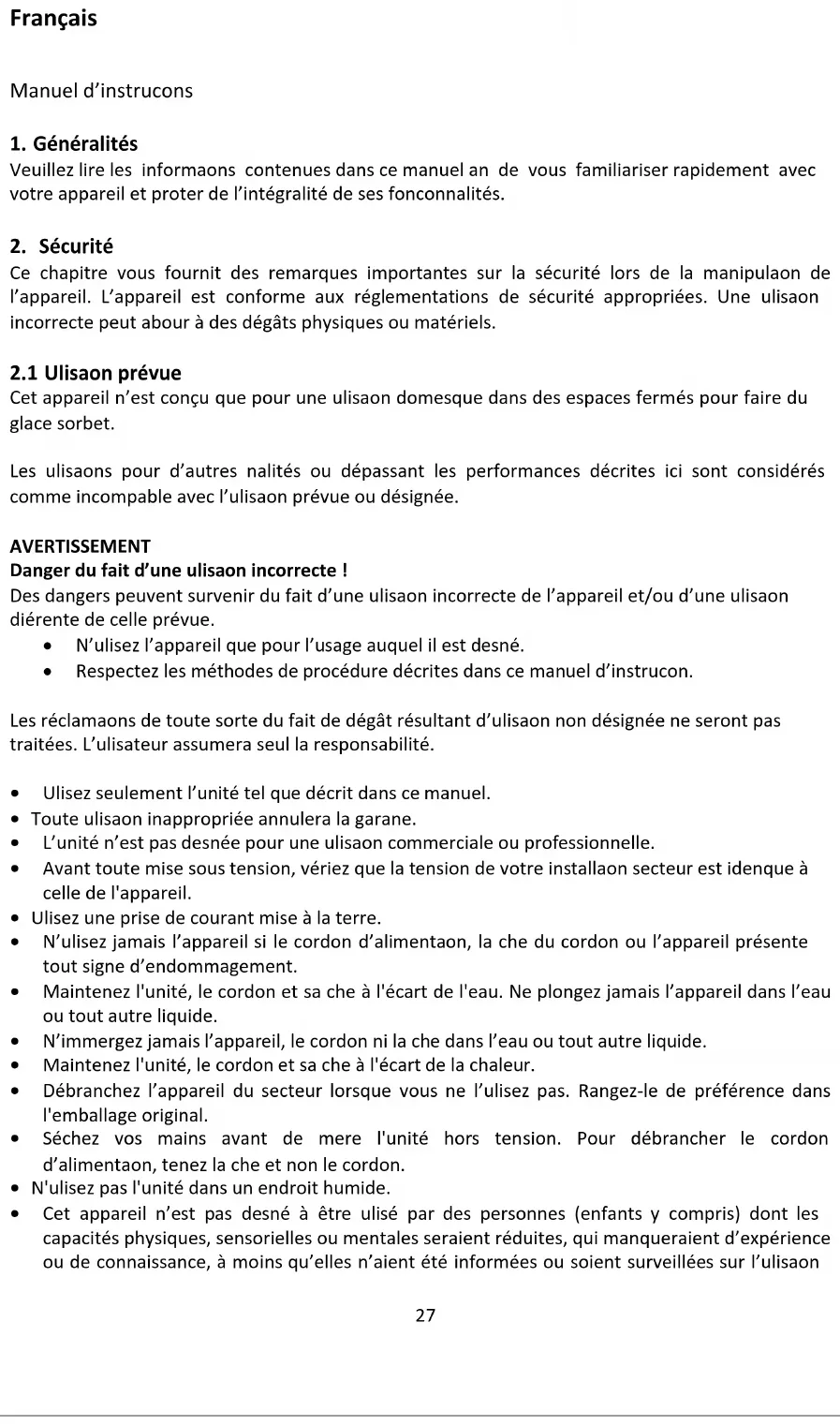 Français

Manuel d'instrucons

1. Généralités
Veuillez lire les informaons contenues dans ce manuel an de vous familiariser rapidement avec votre appareil et proter de l'intégralité de ses fonconnalités.

2. Sécurité
Ce chapitre vous fournit des remarques importantes sur la sécurité lors de la manipulaon de l'appareil. L'appareil est conforme aux réglementations de sécurité appropriées. Une ulisaon incorrecte peut abour à des dégâts physiques ou matériels.

2.1 Ulisaon prévue
Cet appareil n'est conçu que pour une ulisaon domesque dans des espaces fermés pour faire du glace sorbet.

Les ulisaons pour d'autres nalités ou dépassant les performances décrites ici sont considérés comme incompable avec l'ulisaon prévue ou désignée.

AVERTISSEMENT
Danger du fait d'une ulisaon incorrecte !
Des dangers peuvent survenir du fait d'une ulisaon incorrecte de l'appareil et/ou d'une ulisaon diérente de celle prévue.
• N'ulisez l'appareil que pour l'usage auquel il est desné.
• Respectez les méthodes de procédure décrites dans ce manuel d'instrucon.

Les réclamaons de toute sorte du fait de dégât résultant d'ulisaon non désignée ne seront pas traitées. L'ulisateur assumera seul la responsabilité.

• Ulisez seulement l'unité tel que décrit dans ce manuel.
• Toute ulisaon inappropriée annulera la garane.
• L'unité n'est pas desnée pour une ulisaon commerciale ou professionnelle.
• Avant toute mise sous tension, vériez que la tension de votre installaon secteur est idenque à celle de l'appareil.
• Ulisez une prise de courant mise à la terre.
• N'ulisez jamais l'appareil si le cordon d'alimentaon, la che du cordon ou l'appareil présente tout signe d'endommagement.
• Maintenez l'unité, le cordon et sa che à l'écart de l'eau. Ne plongez jamais l'appareil dans l'eau ou tout autre liquide.
• N'immergez jamais l'appareil, le cordon ni la che dans l'eau ou tout autre liquide.
• Maintenez l'unité, le cordon et sa che à l'écart de la chaleur.
• Débranchez l'appareil du secteur lorsque vous ne l'ulisez pas. Rangez-le de préférence dans l'emballage original.
• Séchez vos mains avant de mere l'unité hors tension. Pour débrancher le cordon d'alimentaon, tenez la che et non le cordon.
• N'ulisez pas l'unité dans un endroit humide.
• Cet appareil n'est pas desné à être ulisé par des personnes (enfants y compris) dont les capacités physiques, sensorielles ou mentales seraient réduites, qui manqueraient d'expérience ou de connaissance, à moins qu'elles n'aient été informées ou soient surveillées sur l'ulisaon

27